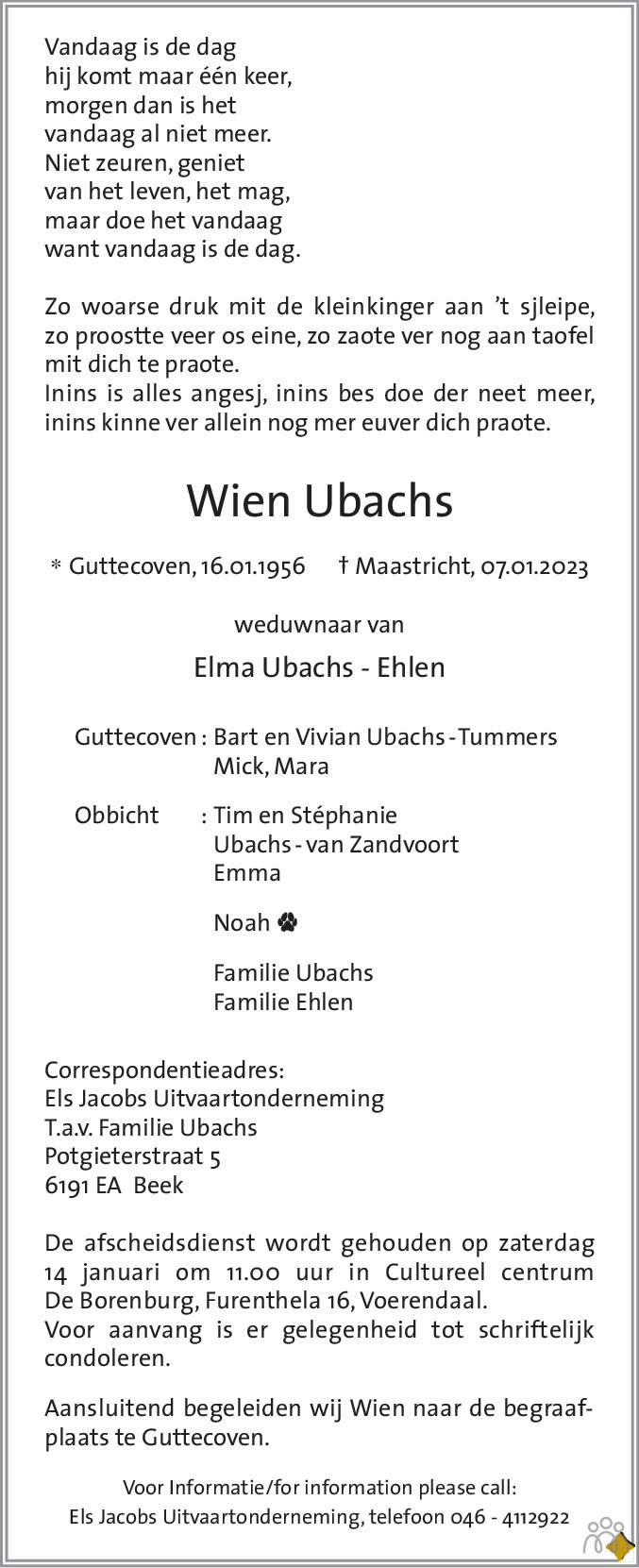 Vandaag is de dag
hij komt maar één keer,
morgen dan is het
vandaag al niet meer.
Niet zeuren, geniet
van het leven, het mag,
maar doe het vandaag
want vandaag is de dag.

Zo woarse druk mit de kleinkinger aan 't sjleipe, zo proostte veer os eine, zo zaote ver nog aan taofel mit dich te praote.
Inins is alles angesj, inins bes doe der neet meer, inins kinne ver allein nog mer euver dich praote.

Wien Ubachs

* Guttecoven, 16.01.1956 † Maastricht, 07.01.2023

weduwnaar van

Elma Ubachs - Ehlen

Guttecoven : Bart en Vivian Ubachs - Tummers
Mick, Mara

Obbicht : Tim en Stéphanie
Ubachs - van Zandvoort
Emma

Noah

Familie Ubachs
Familie Ehlen

Correspondentieadres:
Els Jacobs Uitvaartonderneming
T.a.v. Familie Ubachs
Potgieterstraat 5
6191 EA Beek

De afscheidsdienst wordt gehouden op zaterdag 14 januari om 11.00 uur in Cultureel centrum De Borenburg, Furenthela 16, Voerendaal.
Voor aanvang is er gelegenheid tot schriftelijk condoleren.

Aansluitend begeleiden wij Wien naar de begraafplaats te Guttecoven.

Voor Informatie/for information please call:
Els Jacobs Uitvaartonderneming, telefoon 046 - 4112922